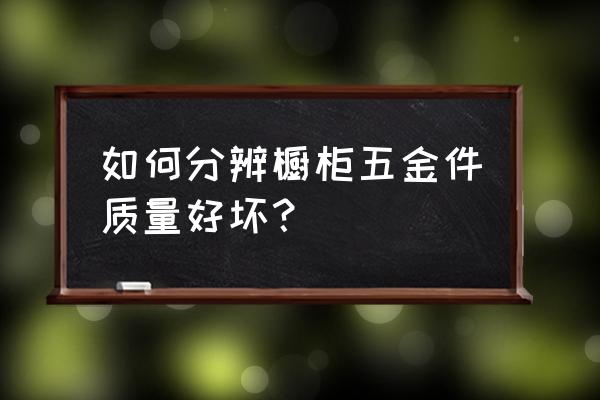 如何分辨橱柜五金件质量好坏？